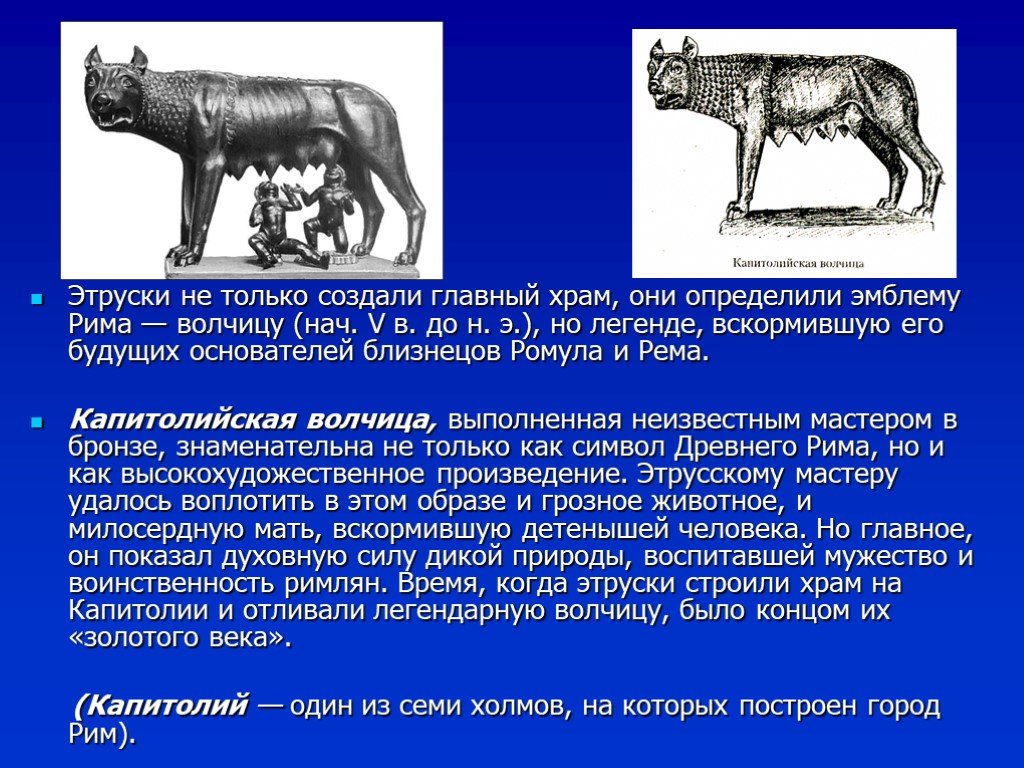 Капитолийская волчица

Этруски не только создали главный храм, они определили эмблему Рима — волчицу (нач. V в. до н. э.), но легенде, вскормившую его будущих основателей близнецов Ромула и Рема.

Капитолийская волчица, выполненная неизвестным мастером в бронзе, знаменательна не только как символ Древнего Рима, но и как высокохудожественное произведение. Этрусскому мастеру удалось воплотить в этом образе и грозное животное, и милосердную мать, вскормившую детенышей человека. Но главное, он показал духовную силу дикой природы, воспитавшей мужество и воинственность римлян. Время, когда этруски строили храм на Капитолии и отливали легендарную волчицу, было концом их «золотого века».

(Капитолий — один из семи холмов, на которых построен город Рим).